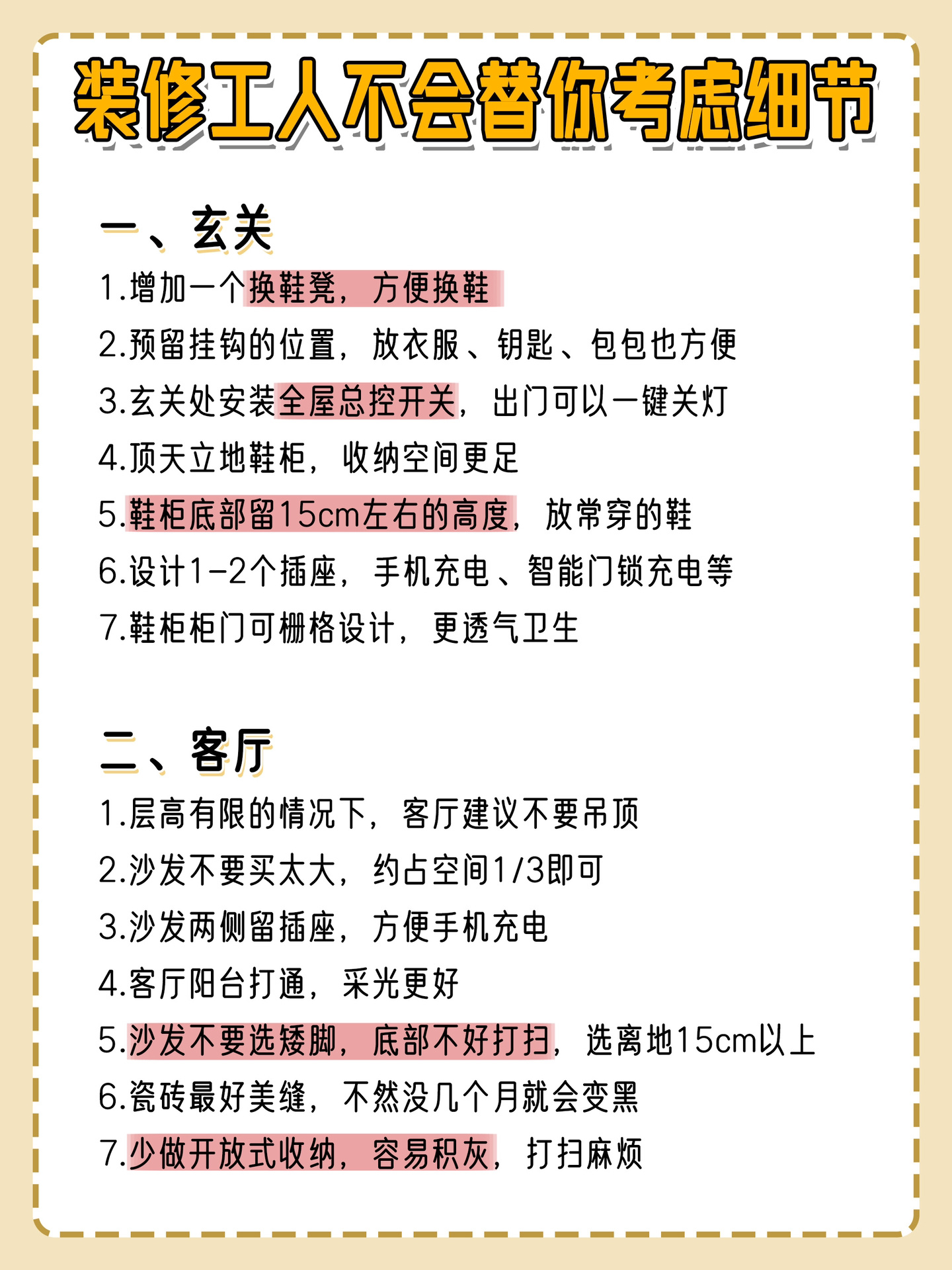 装修工人不会替你考虑细节

一、玄关

1.增加一个换鞋凳，方便换鞋
2.预留挂钩的位置，放衣服、钥匙、包包也方便
3.玄关处安装全屋总控开关，出门可以一键关灯
4.顶天立地鞋柜，收纳空间更足
5.鞋柜底部留15cm左右的高度，放常穿的鞋
6.设计1-2个插座，手机充电、智能门锁充电等
7.鞋柜柜门可栅格设计，更透气卫生

二、客厅

1.层高有限的情况下，客厅建议不要吊顶
2.沙发不要买太大，约占空间1/3即可
3.沙发两侧留插座，方便手机充电
4.客厅阳台打通，采光更好
5.沙发不要选矮脚，底部不好打扫，选离地15cm以上
6.瓷砖最好美缝，不然没几个月就会变黑
7.少做开放式收纳，容易积灰，打扫麻烦